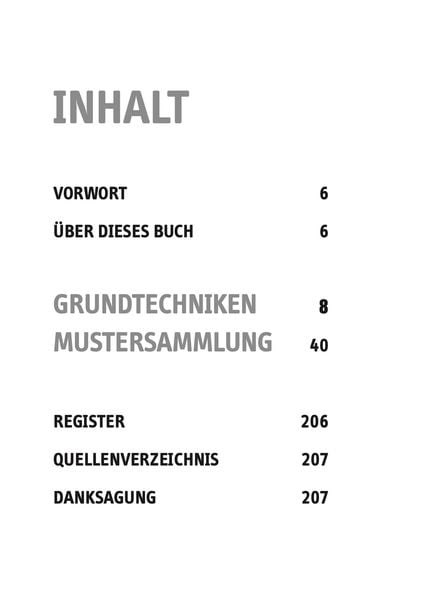 INHALT

VORWORT 6

ÜBER DIESES BUCH 6

GRUNDTECHNIKEN 8

MUSTERSAMMLUNG 40

REGISTER 206

QUELLENVERZEICHNIS 207

DANKSAGUNG 207